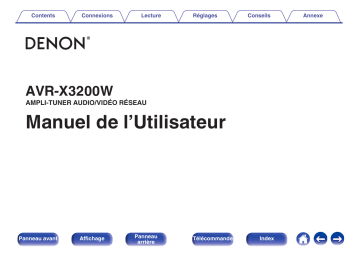 Contents Connexions Lecture Réglages Conseils Annexe

DENON®

AVR-X3200W
AMPLI-TUNER AUDIO/VIDÉO RÉSEAU
Manuel de l’Utilisateur

Panneau avant Affichage Panneau arrière Télécommande Index